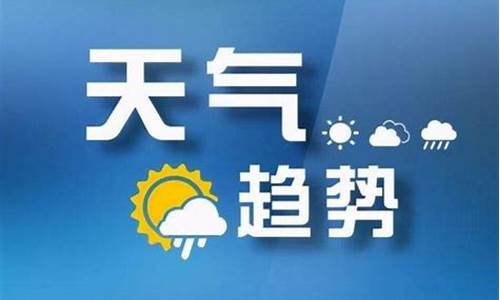 天气
趋势